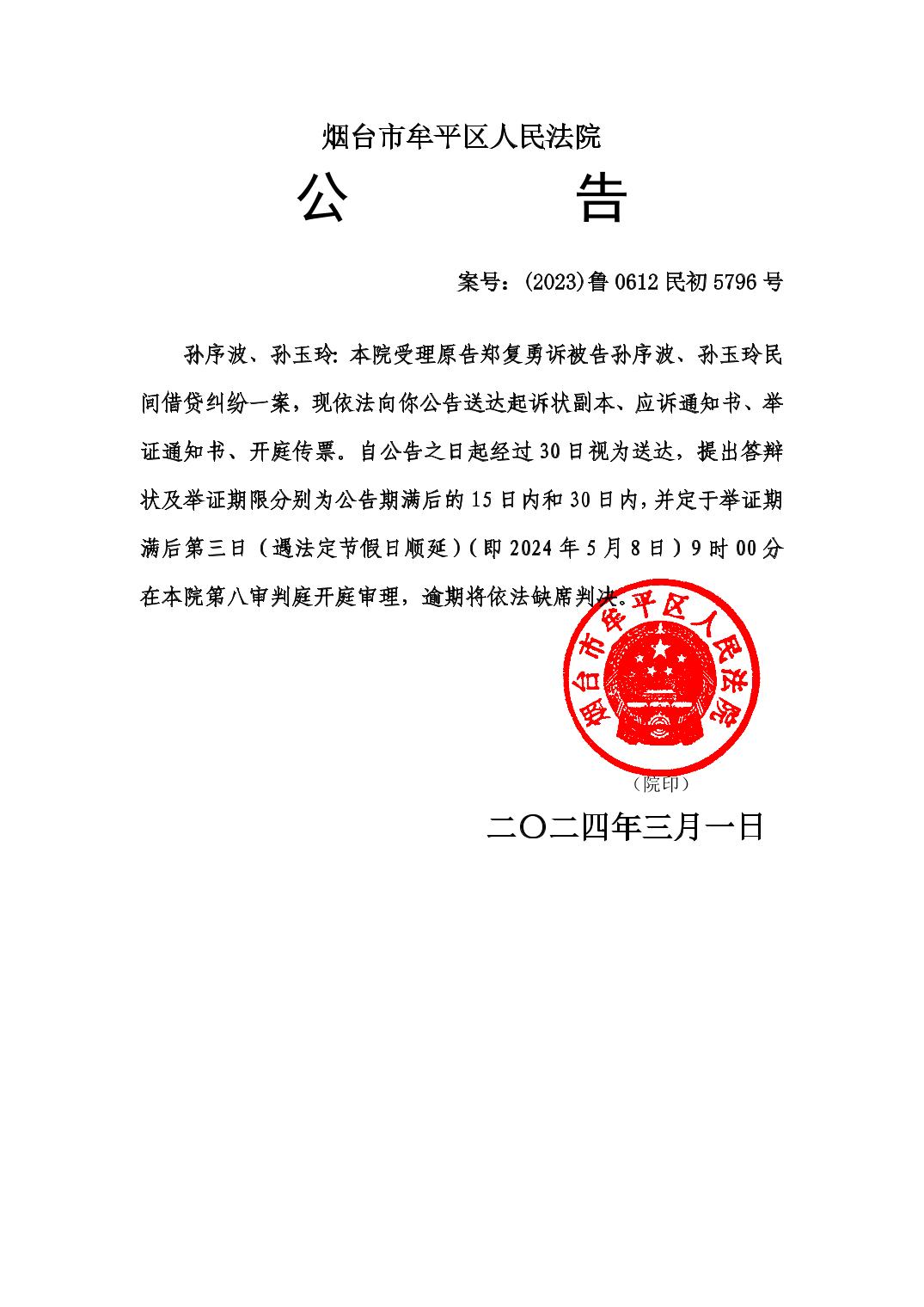 烟台市牟平区人民法院

公　　告

案号：(2023)鲁0612民初5796号

孙序波、孙玉玲：本院受理原告郑复勇诉被告孙序波、孙玉玲民间借贷纠纷一案，现依法向你公告送达起诉状副本、应诉通知书、举证通知书、开庭传票。自公告之日起经过30日视为送达，提出答辩状及举证期限分别为公告期满后的15日内和30日内，并定于举证期满后第三日（遇法定节假日顺延）（即2024年5月8日）9时00分在本院第八审判庭开庭审理，逾期将依法缺席判决。

烟台市牟平区人民法院

（院印）

二〇二四年三月一日